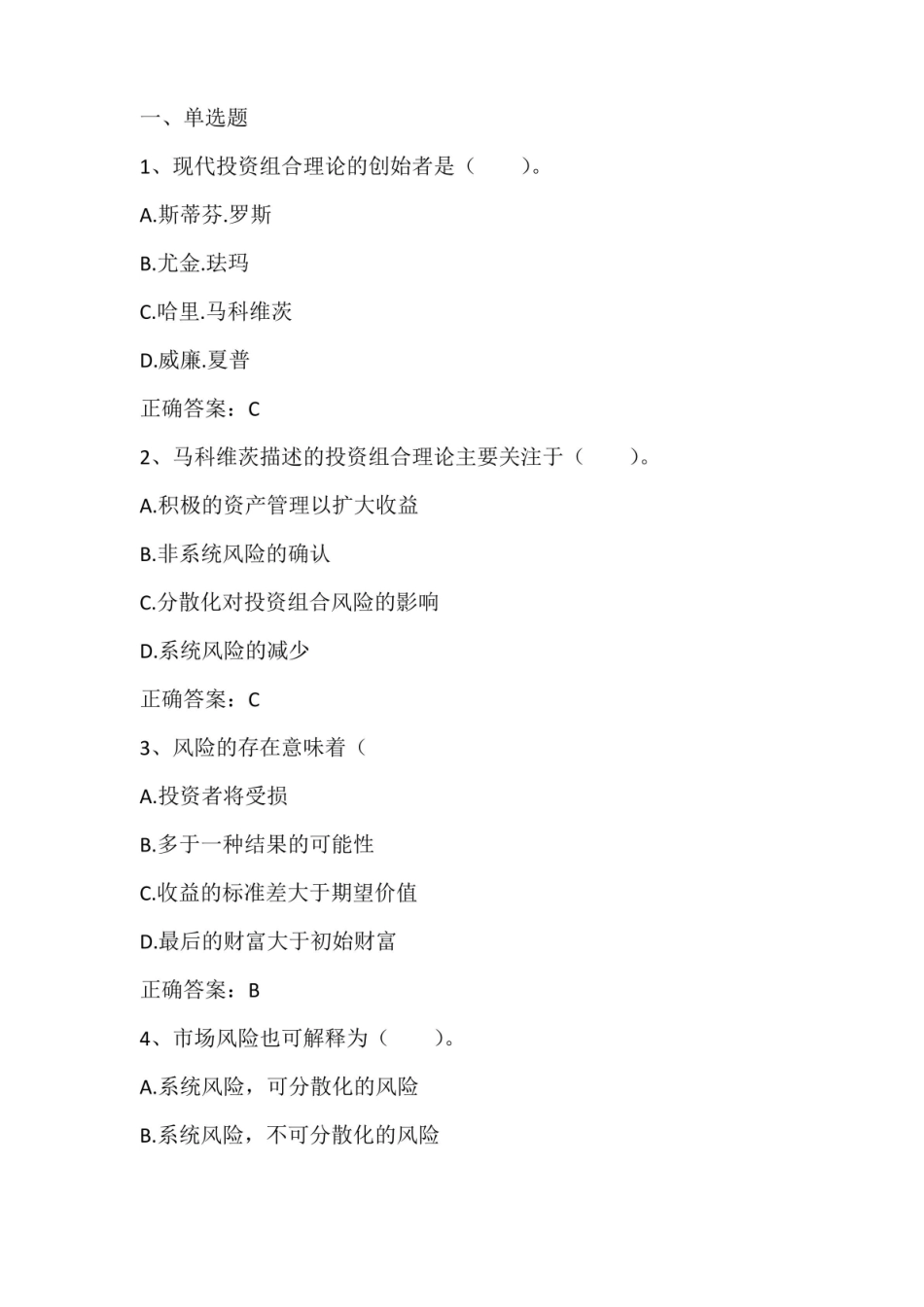 一、单选题

1、现代投资组合理论的创始者是（　　）。

A.斯蒂芬.罗斯

B.尤金.珐玛

C.哈里.马科维茨

D.威廉.夏普

正确答案：C

2、马科维茨描述的投资组合理论主要关注于（　　）。

A.积极的资产管理以扩大收益

B.非系统风险的确认

C.分散化对投资组合风险的影响

D.系统风险的减少

正确答案：C

3、风险的存在意味着（

A.投资者将受损

B.多于一种结果的可能性

C.收益的标准差大于期望价值

D.最后的财富大于初始财富

正确答案：B

4、市场风险也可解释为（　　）。

A.系统风险，可分散化的风险

B.系统风险，不可分散化的风险